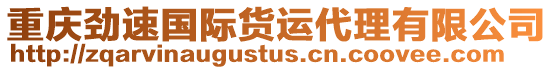 重庆劲速国际货运代理有限公司
http://zqarvinaugustus.cn.coovee.com